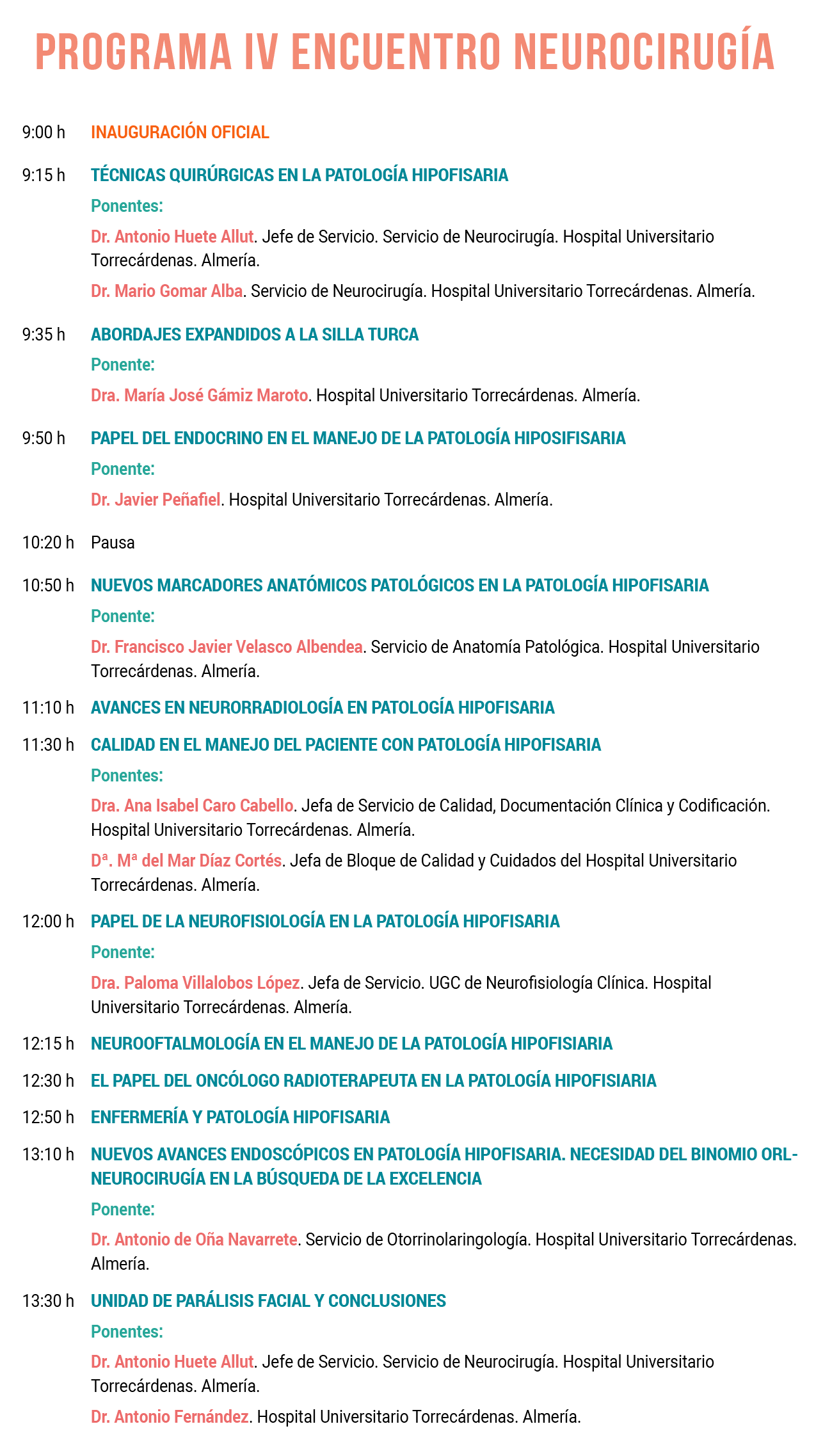 PROGRAMA IV ENCUENTRO NEUROCIRUGÍA

9:00 h INAUGURACIÓN OFICIAL

9:15 h TÉCNICAS QUIRÚRGICAS EN LA PATOLOGÍA HIPOFISARIA

Ponentes:

Dr. Antonio Huete Allut. Jefe de Servicio. Servicio de Neurocirugía. Hospital Universitario Torrecárdenas. Almería.

Dr. Mario Gomar Alba. Servicio de Neurocirugía. Hospital Universitario Torrecárdenas. Almería.

9:35 h ABORDAJES EXPANDIDOS A LA SILLA TURCA

Ponente:

Dra. María José Gámiz Maroto. Hospital Universitario Torrecárdenas. Almería.

9:50 h PAPEL DEL ENDOCRINO EN EL MANEJO DE LA PATOLOGÍA HIPOSIFISARIA

Ponente:

Dr. Javier Peñafiel. Hospital Universitario Torrecárdenas. Almería.

10:20 h Pausa

10:50 h NUEVOS MARCADORES ANATÓMICOS PATOLÓGICOS EN LA PATOLOGÍA HIPOFISARIA

Ponente:

Dr. Francisco Javier Velasco Albendea. Servicio de Anatomía Patológica. Hospital Universitario Torrecárdenas. Almería.

11:10 h AVANCES EN NEURORRADIOLOGÍA EN PATOLOGÍA HIPOFISARIA

11:30 h CALIDAD EN EL MANEJO DEL PACIENTE CON PATOLOGÍA HIPOFISARIA

Ponentes:

Dra. Ana Isabel Caro Cabello. Jefa de Servicio de Calidad, Documentación Clínica y Codificación. Hospital Universitario Torrecárdenas. Almería.

Dª. Mª del Mar Díaz Cortés. Jefa de Bloque de Calidad y Cuidados del Hospital Universitario Torrecárdenas. Almería.

12:00 h PAPEL DE LA NEUROFISIOLOGÍA EN LA PATOLOGÍA HIPOFISARIA

Ponente:

Dra. Paloma Villalobos López. Jefa de Servicio. UGC de Neurofisiología Clínica. Hospital Universitario Torrecárdenas. Almería.

12:15 h NEUROOFTALMOLOGÍA EN EL MANEJO DE LA PATOLOGÍA HIPOFISIARIA

12:30 h EL PAPEL DEL ONCÓLOGO RADIOTERAPEUTA EN LA PATOLOGÍA HIPOFISIARIA

12:50 h ENFERMERÍA Y PATOLOGÍA HIPOFISARIA

13:10 h NUEVOS AVANCES ENDOSCÓPICOS EN PATOLOGÍA HIPOFISARIA. NECESIDAD DEL BINOMIO ORL-NEUROCIRUGÍA EN LA BÚSQUEDA DE LA EXCELENCIA

Ponente:

Dr. Antonio de Oña Navarrete. Servicio de Otorrinolaringología. Hospital Universitario Torrecárdenas. Almería.

13:30 h UNIDAD DE PARÁLISIS FACIAL Y CONCLUSIONES

Ponentes:

Dr. Antonio Huete Allut. Jefe de Servicio. Servicio de Neurocirugía. Hospital Universitario Torrecárdenas. Almería.

Dr. Antonio Fernández. Hospital Universitario Torrecárdenas. Almería.